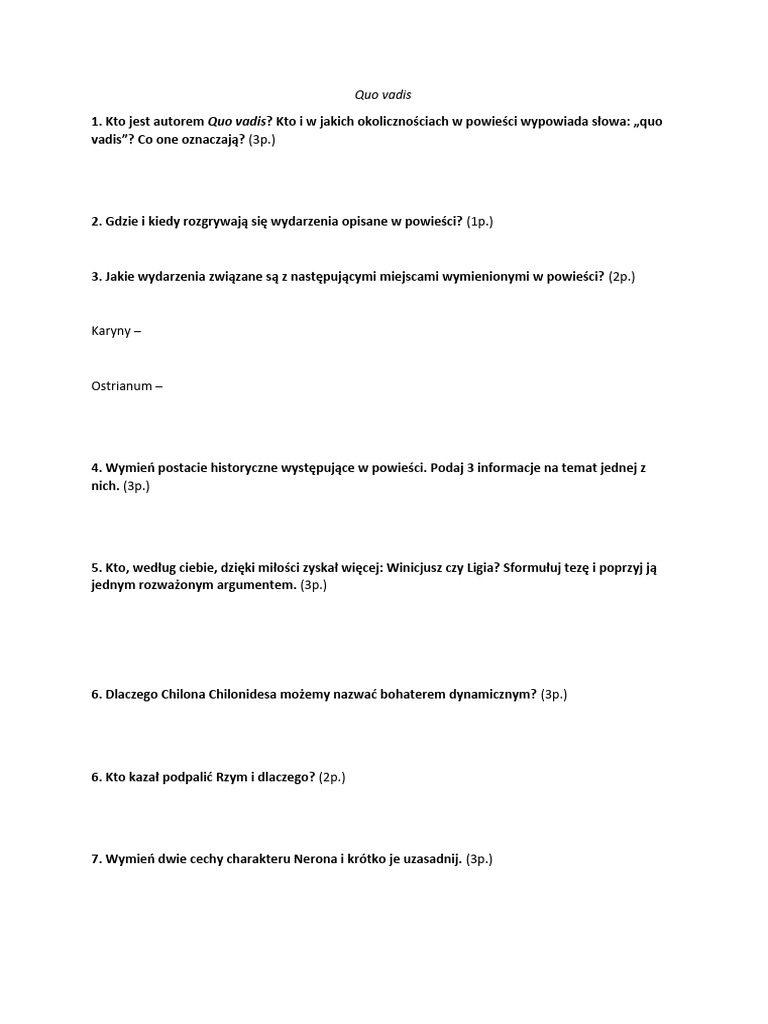 Quo vadis

1. Kto jest autorem Quo vadis? Kto i w jakich okolicznościach w powieści wypowiada słowa: „quo vadis”? Co one oznaczają? (3p.)

2. Gdzie i kiedy rozgrywają się wydarzenia opisane w powieści? (1p.)

3. Jakie wydarzenia związane są z następującymi miejscami wymienionymi w powieści? (2p.)

Karyny –

Ostrianum –

4. Wymień postacie historyczne występujące w powieści. Podaj 3 informacje na temat jednej z nich. (3p.)

5. Kto, według ciebie, dzięki miłości zyskał więcej: Winicjusz czy Ligia? Sformułuj tezę i poprzyj ją jednym rozważonym argumentem. (3p.)

6. Dlaczego Chilona Chilonidesa możemy nazwać bohaterem dynamicznym? (3p.)

6. Kto kazał podpalić Rzym i dlaczego? (2p.)

7. Wymień dwie cechy charakteru Nerona i krótko je uzasadnij. (3p.)